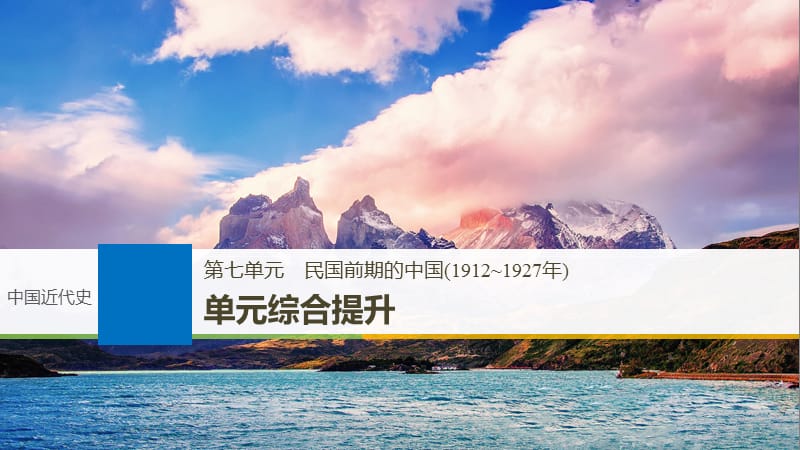 中国近代史

第七单元　民国前期的中国(1912~1927年)

单元综合提升